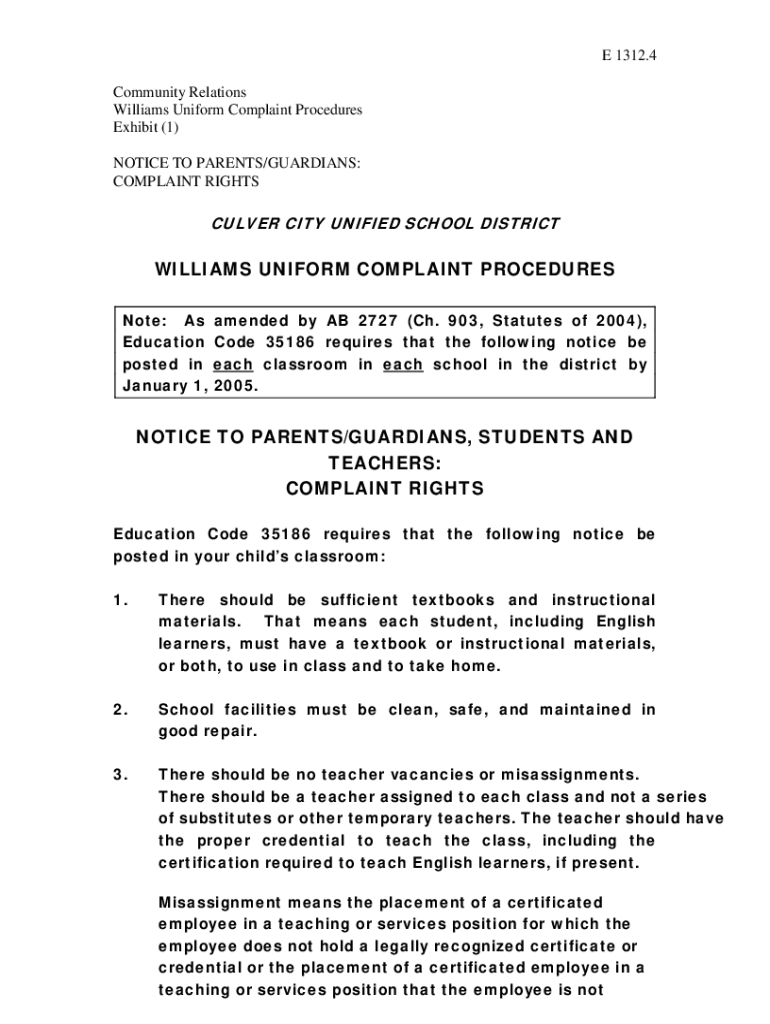 E 1312.4

Community Relations
Williams Uniform Complaint Procedures
Exhibit (1)

NOTICE TO PARENTS/GUARDIANS:
COMPLAINT RIGHTS

CULVER CITY UNIFIED SCHOOL DISTRICT

WILLIAMS UNIFORM COMPLAINT PROCEDURES

Note: As amended by AB 2727 (Ch. 903, Statutes of 2004), Education Code 35186 requires that the following notice be posted in each classroom in each school in the district by January 1, 2005.

NOTICE TO PARENTS/GUARDIANS, STUDENTS AND TEACHERS:
COMPLAINT RIGHTS

Education Code 35186 requires that the following notice be posted in your child's classroom:

1. There should be sufficient textbooks and instructional materials. That means each student, including English learners, must have a textbook or instructional materials, or both, to use in class and to take home.

2. School facilities must be clean, safe, and maintained in good repair.

3. There should be no teacher vacancies or misassignments. There should be a teacher assigned to each class and not a series of substitutes or other temporary teachers. The teacher should have the proper credential to teach the class, including the certification required to teach English learners, if present.

Misassignment means the placement of a certificated employee in a teaching or services position for which the employee does not hold a legally recognized certificate or credential or the placement of a certificated employee in a teaching or services position that the employee is not